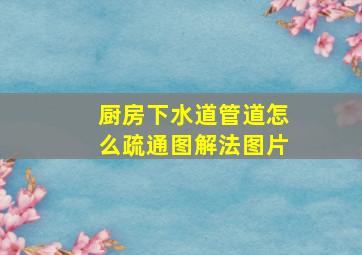 厨房下水道管道怎么疏通图解法图片